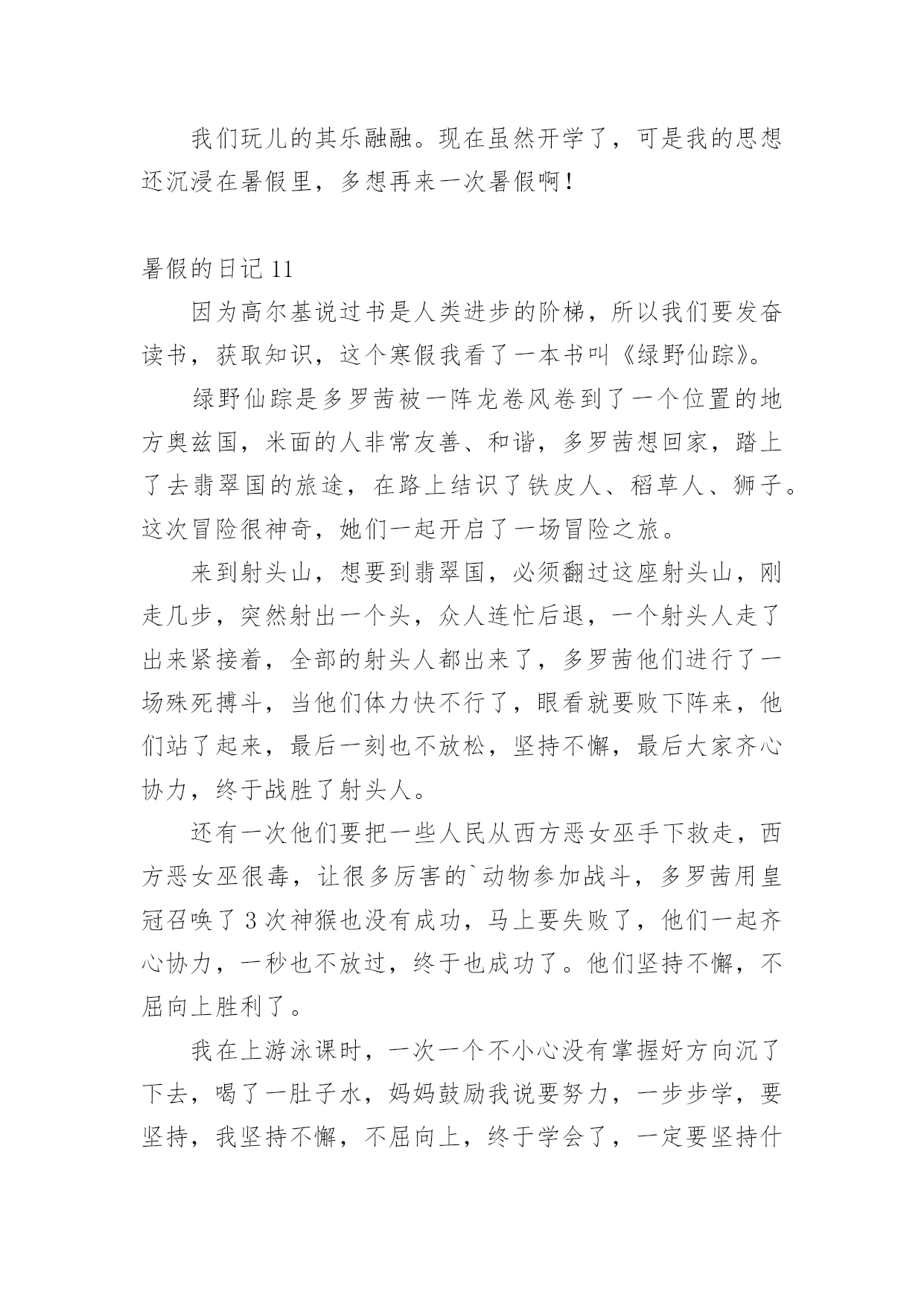 我们玩儿的其乐融融。现在虽然开学了，可是我的思想还沉浸在暑假里，多想再来一次暑假啊！

暑假的日记 11

因为高尔基说过书是人类进步的阶梯，所以我们要发奋读书，获取知识，这个寒假我看了一本书叫《绿野仙踪》。

绿野仙踪是多罗茜被一阵龙卷风卷到了一个位置的地方奥兹国，米面的人非常友善、和谐，多罗茜想回家，踏上了去翡翠国的旅途，在路上结识了铁皮人、稻草人、狮子。这次冒险很神奇，她们一起开启了一场冒险之旅。

来到射头山，想要到翡翠国，必须翻过这座射头山，刚走几步，突然射出一个头，众人连忙后退，一个射头人走了出来紧接着，全部的射头人都出来了，多罗茜他们进行了一场殊死搏斗，当他们体力快不行了，眼看就要败下阵来，他们站了起来，最后一刻也不放松，坚持不懈，最后大家齐心协力，终于战胜了射头人。

还有一次他们要把一些人民从西方恶女巫手下救走，西方恶女巫很毒，让很多厉害的`动物参加战斗，多罗茜用皇冠召唤了 3 次神猴也没有成功，马上要失败了，他们一起齐心协力，一秒也不放过，终于也成功了。他们坚持不懈，不屈向上胜利了。

我在上游泳课时，一次一个不小心没有掌握好方向沉了下去，喝了一肚子水，妈妈鼓励我说要努力，一步步学，要坚持，我坚持不懈，不屈向上，终于学会了，一定要坚持什